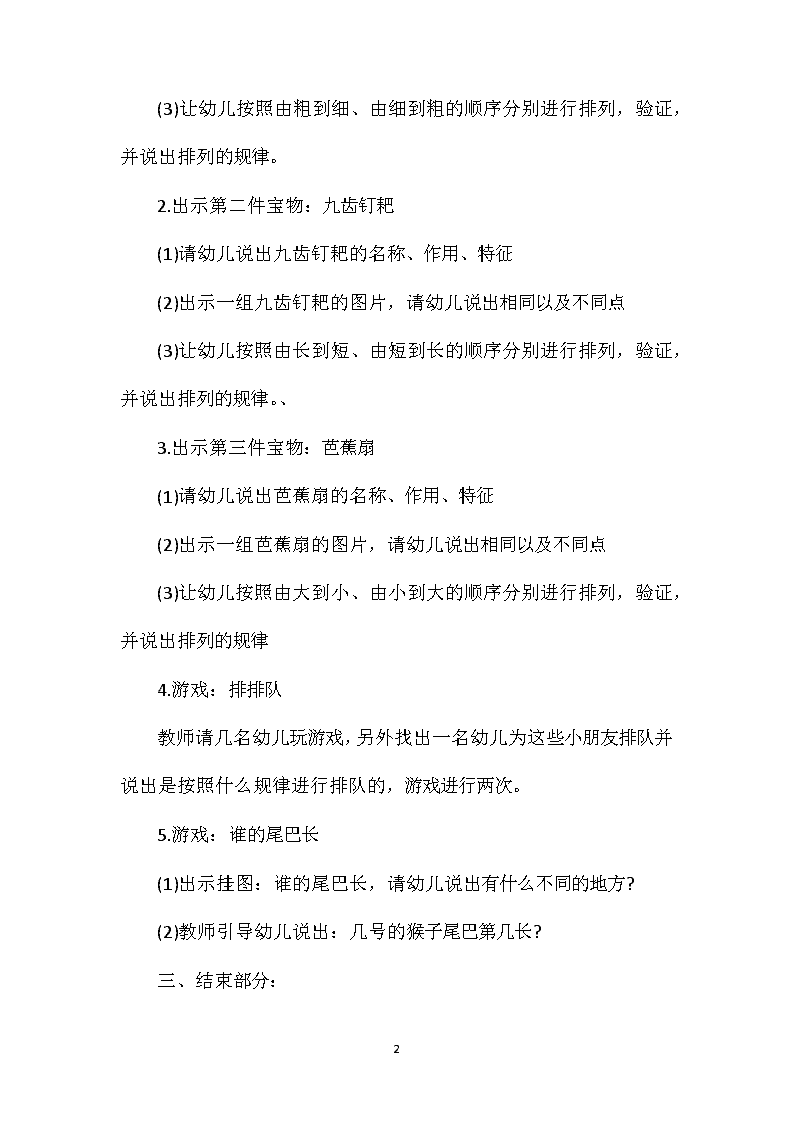 (3)让幼儿按照由粗到细、由细到粗的顺序分别进行排列，验证，并说出排列的规律。

2.出示第二件宝物：九齿钉耙

(1)请幼儿说出九齿钉耙的名称、作用、特征

(2)出示一组九齿钉耙的图片，请幼儿说出相同以及不同点

(3)让幼儿按照由长到短、由短到长的顺序分别进行排列，验证，并说出排列的规律。、

3.出示第三件宝物：芭蕉扇

(1)请幼儿说出芭蕉扇的名称、作用、特征

(2)出示一组芭蕉扇的图片，请幼儿说出相同以及不同点

(3)让幼儿按照由大到小、由小到大的顺序分别进行排列，验证，并说出排列的规律

4.游戏：排排队

教师请几名幼儿玩游戏，另外找出一名幼儿为这些小朋友排队并说出是按照什么规律进行排队的，游戏进行两次。

5.游戏：谁的尾巴长

(1)出示挂图：谁的尾巴长，请幼儿说出有什么不同的地方?

(2)教师引导幼儿说出：几号的猴子尾巴第几长?

三、结束部分：

2